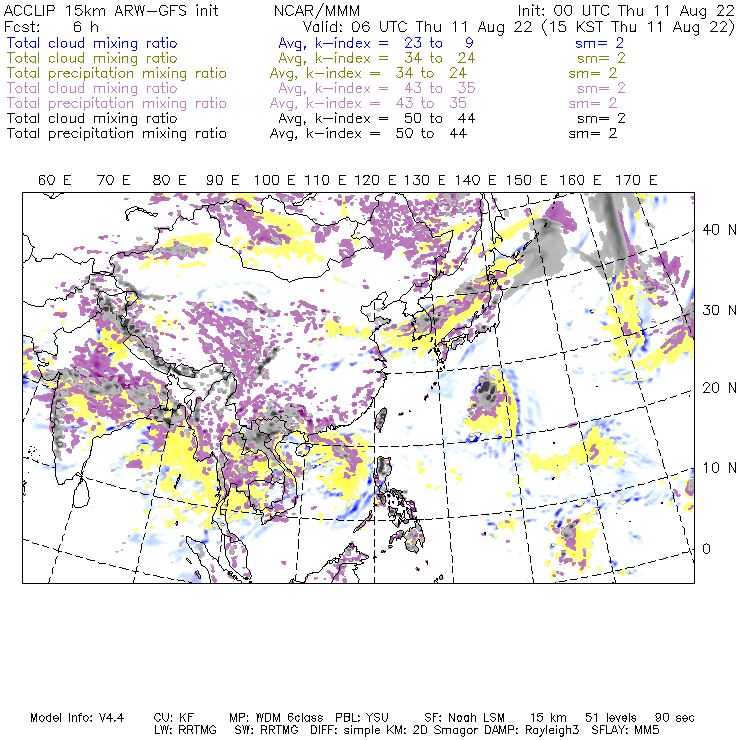 ACCLIP 15km ARW-GFS init    NCAR/MMM    Init: 00 UTC Thu 11 Aug 22
Fcst: 6 h    Valid: 06 UTC Thu 11 Aug 22 (15 KST Thu 11 Aug 22)
Total cloud mixing ratio    Avg, k-index = 23 to 9    sm= 2
Total cloud mixing ratio    Avg, k-index = 34 to 24    sm= 2
Total precipitation mixing ratio    Avg, k-index = 34 to 24    sm= 2
Total cloud mixing ratio    Avg, k-index = 43 to 35    sm= 2
Total precipitation mixing ratio    Avg, k-index = 43 to 35    sm= 2
Total cloud mixing ratio    Avg, k-index = 50 to 44    sm= 2
Total precipitation mixing ratio    Avg, k-index = 50 to 44    sm= 2

60 E 70 E 80 E 90 E 100 E 110 E 120 E 130 E 140 E 150 E 160 E 170 E

40 N
30 N
20 N
10 N
0

Model Info: V4.4    CU: KF    MP: WDM 6class    PBL: YSU    SF: Noah LSM    15 km    51 levels    90 sec
LW: RRTMG    SW: RRTMG    DIFF: simple KM: 2D Smagor DAMP: Rayleigh3    SFLAY: MM5